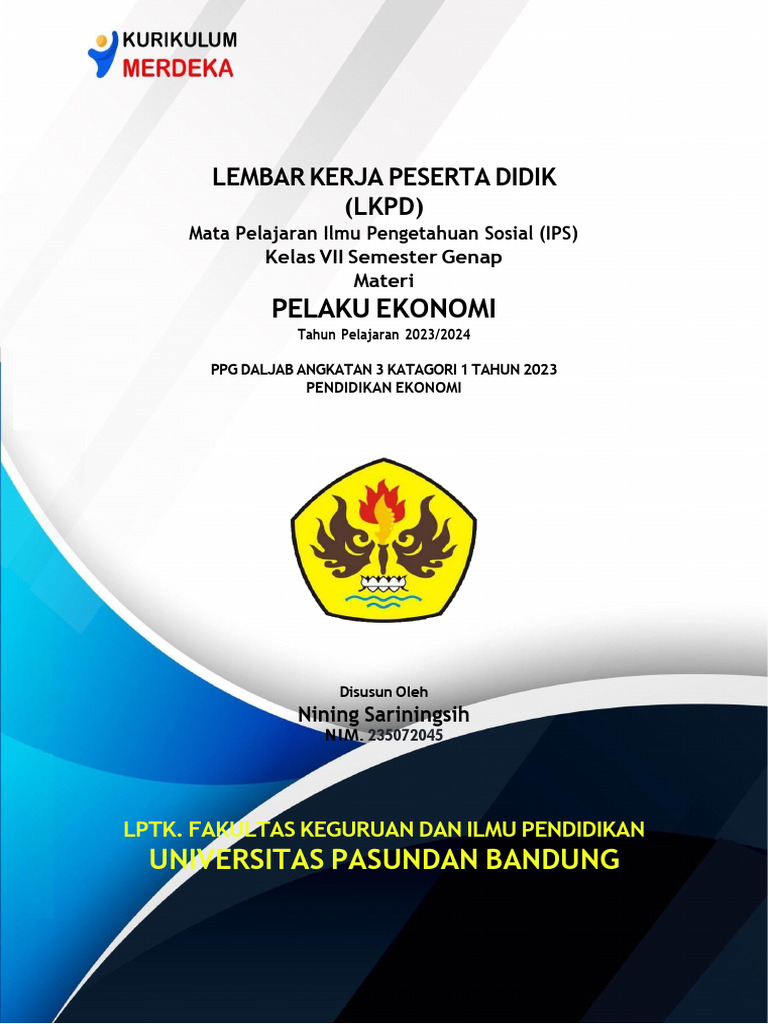 KURIKULUM
MERDEKA

LEMBAR KERJA PESERTA DIDIK
(LKPD)
Mata Pelajaran Ilmu Pengetahuan Sosial (IPS)
Kelas VII Semester Genap
Materi
PELAKU EKONOMI
Tahun Pelajaran 2023/2024

PPG DALJAB ANGKATAN 3 KATAGORI 1 TAHUN 2023
PENDIDIKAN EKONOMI

Disusun Oleh
Nining Sariningsih
NIM. 235072045

LPTK. FAKULTAS KEGURUAN DAN ILMU PENDIDIKAN
UNIVERSITAS PASUNDAN BANDUNG